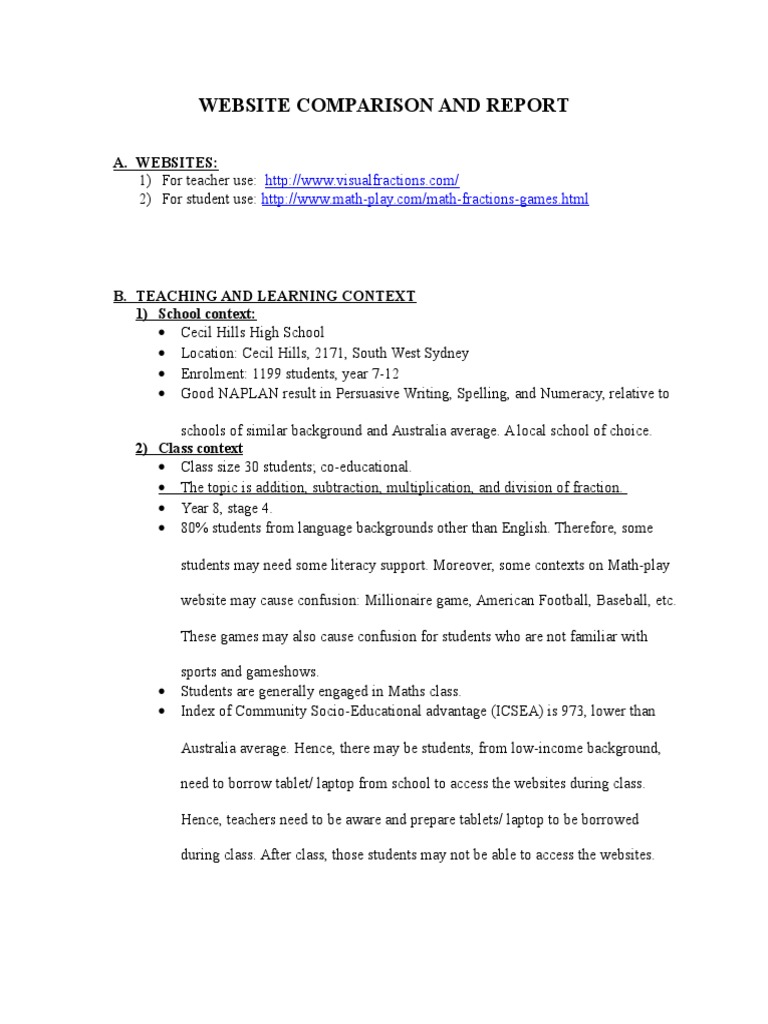 WEBSITE COMPARISON AND REPORT

A. WEBSITES:
1) For teacher use: http://www.visualfractions.com/
2) For student use: http://www.math-play.com/math-fractions-games.html

B. TEACHING AND LEARNING CONTEXT
1) School context:
• Cecil Hills High School
• Location: Cecil Hills, 2171, South West Sydney
• Enrolment: 1199 students, year 7-12
• Good NAPLAN result in Persuasive Writing, Spelling, and Numeracy, relative to schools of similar background and Australia average. A local school of choice.
2) Class context
• Class size 30 students; co-educational.
• The topic is addition, subtraction, multiplication, and division of fraction.
• Year 8, stage 4.
• 80% students from language backgrounds other than English. Therefore, some students may need some literacy support. Moreover, some contexts on Math-play website may cause confusion: Millionaire game, American Football, Baseball, etc. These games may also cause confusion for students who are not familiar with sports and gameshows.
• Students are generally engaged in Maths class.
• Index of Community Socio-Educational advantage (ICSEA) is 973, lower than Australia average. Hence, there may be students, from low-income background, need to borrow tablet/ laptop from school to access the websites during class. Hence, teachers need to be aware and prepare tablets/ laptop to be borrowed during class. After class, those students may not be able to access the websites.